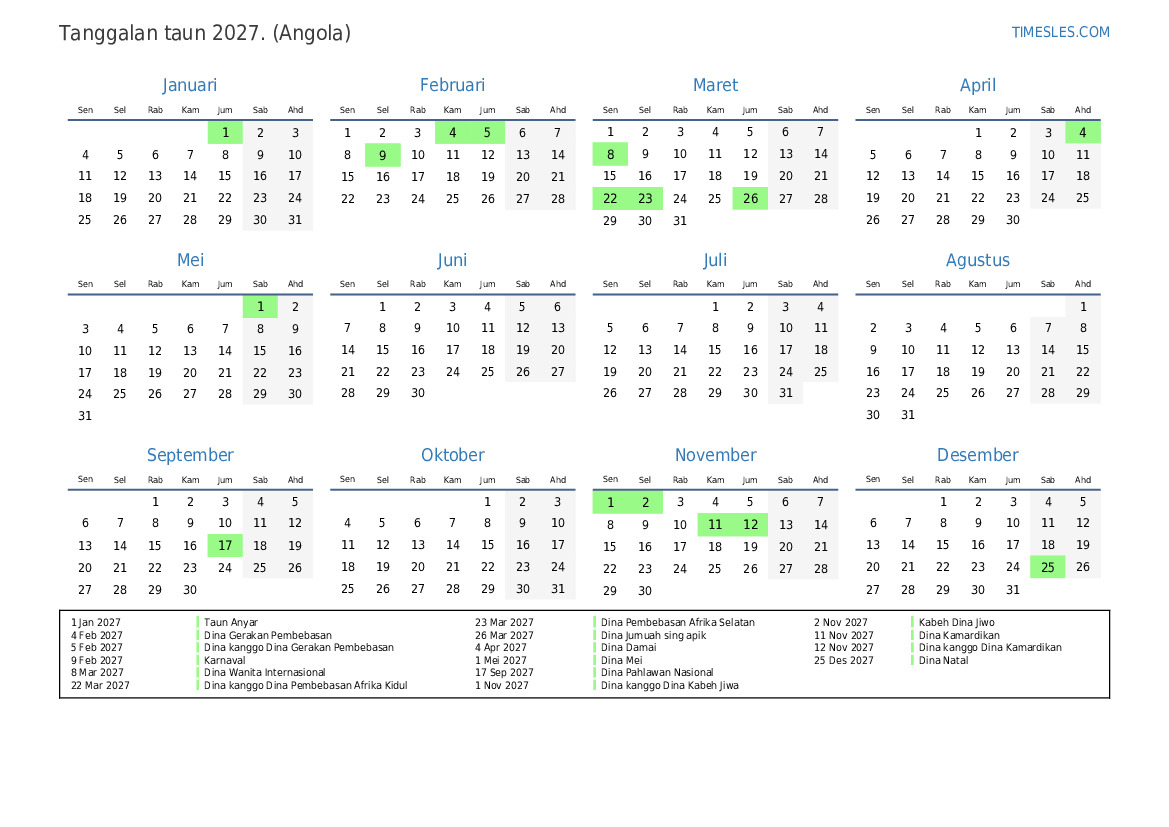 Tanggalan taun 2027. (Angola)

TIMESLES.COM

Januari

| Sen | Sel | Rab | Kam | Jum | Sab | Ahd |
|---|---|---|---|---|---|---|
| | | | | 1 | 2 | 3 |
| 4 | 5 | 6 | 7 | 8 | 9 | 10 |
| 11 | 12 | 13 | 14 | 15 | 16 | 17 |
| 18 | 19 | 20 | 21 | 22 | 23 | 24 |
| 25 | 26 | 27 | 28 | 29 | 30 | 31 |

Februari

| Sen | Sel | Rab | Kam | Jum | Sab | Ahd |
|---|---|---|---|---|---|---|
| 1 | 2 | 3 | 4 | 5 | 6 | 7 |
| 8 | 9 | 10 | 11 | 12 | 13 | 14 |
| 15 | 16 | 17 | 18 | 19 | 20 | 21 |
| 22 | 23 | 24 | 25 | 26 | 27 | 28 |

Maret

| Sen | Sel | Rab | Kam | Jum | Sab | Ahd |
|---|---|---|---|---|---|---|
| 1 | 2 | 3 | 4 | 5 | 6 | 7 |
| 8 | 9 | 10 | 11 | 12 | 13 | 14 |
| 15 | 16 | 17 | 18 | 19 | 20 | 21 |
| 22 | 23 | 24 | 25 | 26 | 27 | 28 |
| 29 | 30 | 31 | | | | |

April

| Sen | Sel | Rab | Kam | Jum | Sab | Ahd |
|---|---|---|---|---|---|---|
| | | | 1 | 2 | 3 | 4 |
| 5 | 6 | 7 | 8 | 9 | 10 | 11 |
| 12 | 13 | 14 | 15 | 16 | 17 | 18 |
| 19 | 20 | 21 | 22 | 23 | 24 | 25 |
| 26 | 27 | 28 | 29 | 30 | | |

Mei

| Sen | Sel | Rab | Kam | Jum | Sab | Ahd |
|---|---|---|---|---|---|---|
| | | | | | 1 | 2 |
| 3 | 4 | 5 | 6 | 7 | 8 | 9 |
| 10 | 11 | 12 | 13 | 14 | 15 | 16 |
| 17 | 18 | 19 | 20 | 21 | 22 | 23 |
| 24 | 25 | 26 | 27 | 28 | 29 | 30 |
| 31 | | | | | | |

Juni

| Sen | Sel | Rab | Kam | Jum | Sab | Ahd |
|---|---|---|---|---|---|---|
| | 1 | 2 | 3 | 4 | 5 | 6 |
| 7 | 8 | 9 | 10 | 11 | 12 | 13 |
| 14 | 15 | 16 | 17 | 18 | 19 | 20 |
| 21 | 22 | 23 | 24 | 25 | 26 | 27 |
| 28 | 29 | 30 | | | | |

Juli

| Sen | Sel | Rab | Kam | Jum | Sab | Ahd |
|---|---|---|---|---|---|---|
| | | | 1 | 2 | 3 | 4 |
| 5 | 6 | 7 | 8 | 9 | 10 | 11 |
| 12 | 13 | 14 | 15 | 16 | 17 | 18 |
| 19 | 20 | 21 | 22 | 23 | 24 | 25 |
| 26 | 27 | 28 | 29 | 30 | 31 | |

Agustus

| Sen | Sel | Rab | Kam | Jum | Sab | Ahd |
|---|---|---|---|---|---|---|
| | | | | | | 1 |
| 2 | 3 | 4 | 5 | 6 | 7 | 8 |
| 9 | 10 | 11 | 12 | 13 | 14 | 15 |
| 16 | 17 | 18 | 19 | 20 | 21 | 22 |
| 23 | 24 | 25 | 26 | 27 | 28 | 29 |
| 30 | 31 | | | | | |

September

| Sen | Sel | Rab | Kam | Jum | Sab | Ahd |
|---|---|---|---|---|---|---|
| | | 1 | 2 | 3 | 4 | 5 |
| 6 | 7 | 8 | 9 | 10 | 11 | 12 |
| 13 | 14 | 15 | 16 | 17 | 18 | 19 |
| 20 | 21 | 22 | 23 | 24 | 25 | 26 |
| 27 | 28 | 29 | 30 | | | |

Oktober

| Sen | Sel | Rab | Kam | Jum | Sab | Ahd |
|---|---|---|---|---|---|---|
| | | | | 1 | 2 | 3 |
| 4 | 5 | 6 | 7 | 8 | 9 | 10 |
| 11 | 12 | 13 | 14 | 15 | 16 | 17 |
| 18 | 19 | 20 | 21 | 22 | 23 | 24 |
| 25 | 26 | 27 | 28 | 29 | 30 | 31 |

November

| Sen | Sel | Rab | Kam | Jum | Sab | Ahd |
|---|---|---|---|---|---|---|
| 1 | 2 | 3 | 4 | 5 | 6 | 7 |
| 8 | 9 | 10 | 11 | 12 | 13 | 14 |
| 15 | 16 | 17 | 18 | 19 | 20 | 21 |
| 22 | 23 | 24 | 25 | 26 | 27 | 28 |
| 29 | 30 | | | | | |

Desember

| Sen | Sel | Rab | Kam | Jum | Sab | Ahd |
|---|---|---|---|---|---|---|
| | | 1 | 2 | 3 | 4 | 5 |
| 6 | 7 | 8 | 9 | 10 | 11 | 12 |
| 13 | 14 | 15 | 16 | 17 | 18 | 19 |
| 20 | 21 | 22 | 23 | 24 | 25 | 26 |
| 27 | 28 | 29 | 30 | 31 | | |

1 Jan 2027 Taun Anyar
4 Feb 2027 Dina Gerakan Pembebasan
5 Feb 2027 Dina kanggo Dina Gerakan Pembebasan
9 Feb 2027 Karnaval
8 Mar 2027 Dina Wanita Internasional
22 Mar 2027 Dina kanggo Dina Pembebasan Afrika Kidul
23 Mar 2027 Dina Pembebasan Afrika Selatan
26 Mar 2027 Dina Jumuah sing apik
4 Apr 2027 Dina Damai
1 Mei 2027 Dina Mei
17 Sep 2027 Dina Pahlawan Nasional
1 Nov 2027 Dina kanggo Dina Kabeh Jiwa
2 Nov 2027 Kabeh Dina Jiwo
11 Nov 2027 Dina Kamardikan
12 Nov 2027 Dina kanggo Dina Kamardikan
25 Des 2027 Dina Natal